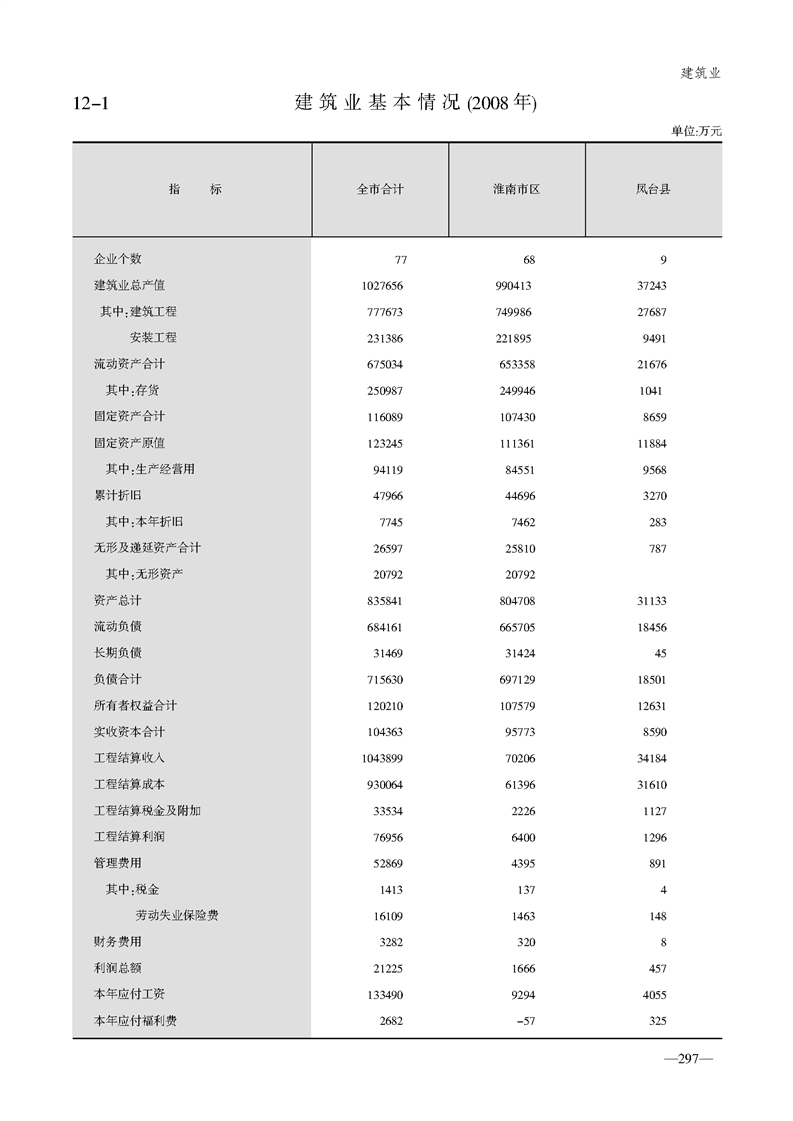 建筑业

12-1　　建筑业基本情况 (2008年)

单位:万元

| 指　　标 | 全市合计 | 淮南市区 | 凤台县 |
|---|---|---|---|
| 企业个数 | 77 | 68 | 9 |
| 建筑业总产值 | 1027656 | 990413 | 37243 |
| 其中:建筑工程 | 777673 | 749986 | 27687 |
| 安装工程 | 231386 | 221895 | 9491 |
| 流动资产合计 | 675034 | 653358 | 21676 |
| 其中:存货 | 250987 | 249946 | 1041 |
| 固定资产合计 | 116089 | 107430 | 8659 |
| 固定资产原值 | 123245 | 111361 | 11884 |
| 其中:生产经营用 | 94119 | 84551 | 9568 |
| 累计折旧 | 47966 | 44696 | 3270 |
| 其中:本年折旧 | 7745 | 7462 | 283 |
| 无形及递延资产合计 | 26597 | 25810 | 787 |
| 其中:无形资产 | 20792 | 20792 | |
| 资产总计 | 835841 | 804708 | 31133 |
| 流动负债 | 684161 | 665705 | 18456 |
| 长期负债 | 31469 | 31424 | 45 |
| 负债合计 | 715630 | 697129 | 18501 |
| 所有者权益合计 | 120210 | 107579 | 12631 |
| 实收资本合计 | 104363 | 95773 | 8590 |
| 工程结算收入 | 1043899 | 70206 | 34184 |
| 工程结算成本 | 930064 | 61396 | 31610 |
| 工程结算税金及附加 | 33534 | 2226 | 1127 |
| 工程结算利润 | 76956 | 6400 | 1296 |
| 管理费用 | 52869 | 4395 | 891 |
| 其中:税金 | 1413 | 137 | 4 |
| 劳动失业保险费 | 16109 | 1463 | 148 |
| 财务费用 | 3282 | 320 | 8 |
| 利润总额 | 21225 | 1666 | 457 |
| 本年应付工资 | 133490 | 9294 | 4055 |
| 本年应付福利费 | 2682 | -57 | 325 |

—297—